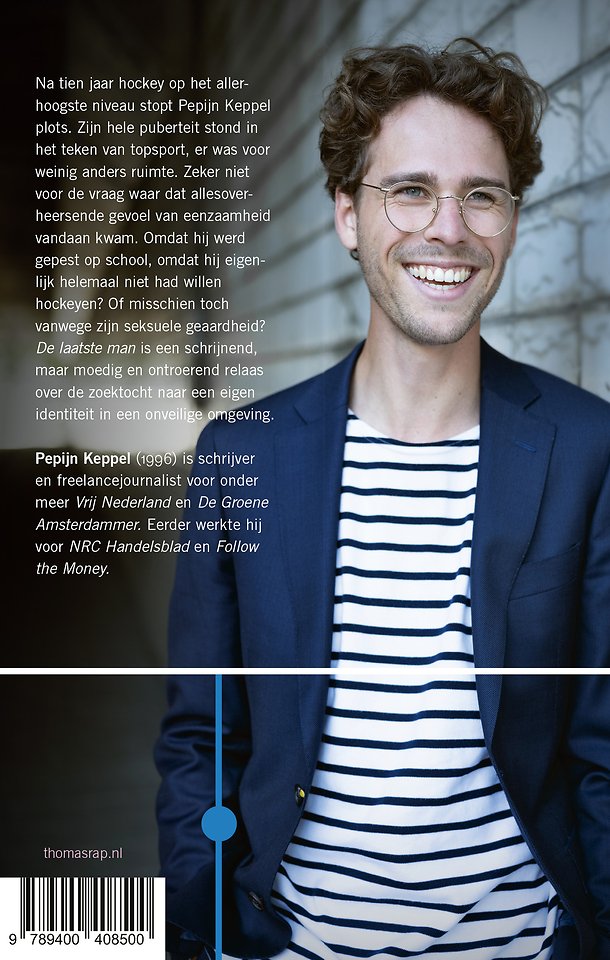 Na tien jaar hockey op het allerhoogste niveau stopt Pepijn Keppel plots. Zijn hele puberteit stond in het teken van topsport, er was voor weinig anders ruimte. Zeker niet voor de vraag waar dat allesoverheersende gevoel van eenzaamheid vandaan kwam. Omdat hij werd gepest op school, omdat hij eigenlijk helemaal niet had willen hockeyen? Of misschien toch vanwege zijn seksuele geaardheid? De laatste man is een schrijnend, maar moedig en ontroerend relaas over de zoektocht naar een eigen identiteit in een onveilige omgeving.

Pepijn Keppel (1996) is schrijver en freelancejournalist voor onder meer Vrij Nederland en De Groene Amsterdammer. Eerder werkte hij voor NRC Handelsblad en Follow the Money.

thomasrap.nl

9 789400 408500